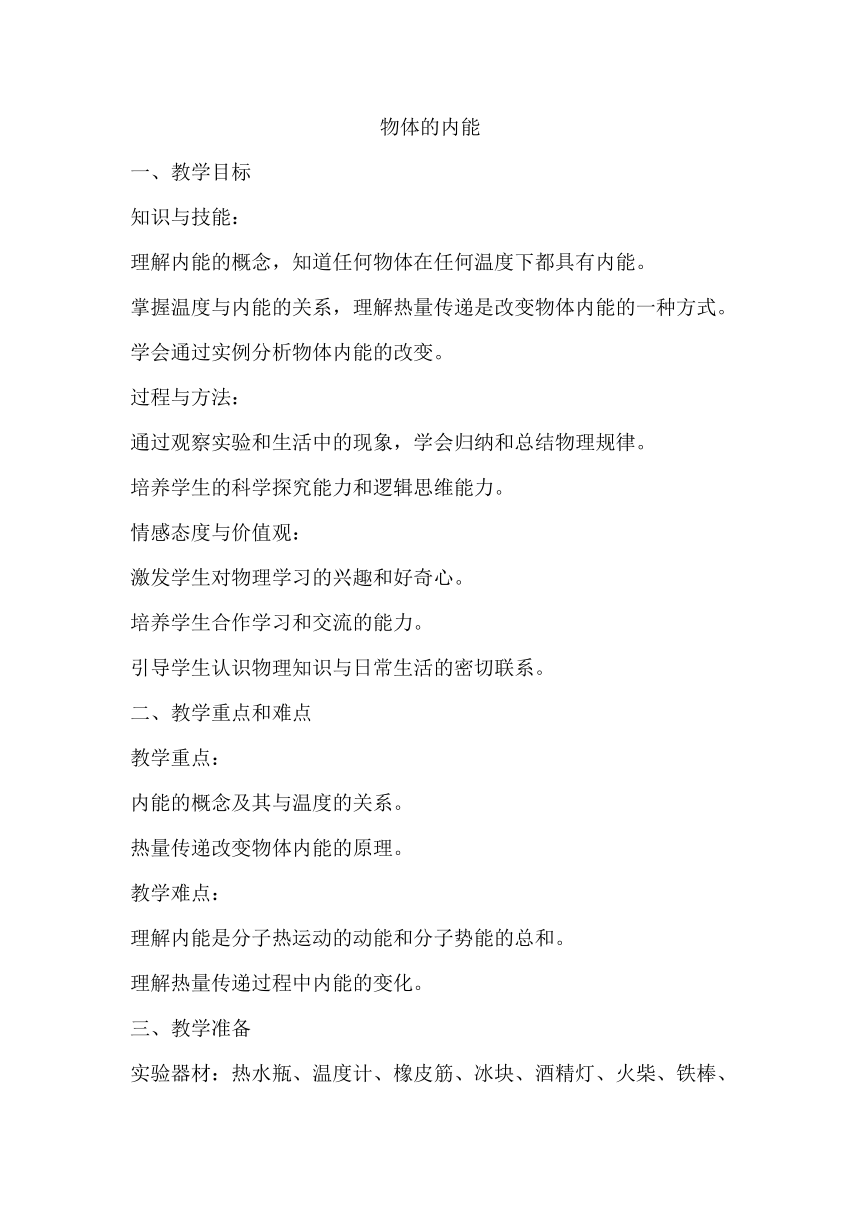 物体的内能

一、教学目标

知识与技能：

理解内能的概念，知道任何物体在任何温度下都具有内能。

掌握温度与内能的关系，理解热量传递是改变物体内能的一种方式。

学会通过实例分析物体内能的改变。

过程与方法：

通过观察实验和生活中的现象，学会归纳和总结物理规律。

培养学生的科学探究能力和逻辑思维能力。

情感态度与价值观：

激发学生对物理学习的兴趣和好奇心。

培养学生合作学习和交流的能力。

引导学生认识物理知识与日常生活的密切联系。

二、教学重点和难点

教学重点：

内能的概念及其与温度的关系。

热量传递改变物体内能的原理。

教学难点：

理解内能是分子热运动的动能和分子势能的总和。

理解热量传递过程中内能的变化。

三、教学准备

实验器材：热水瓶、温度计、橡皮筋、冰块、酒精灯、火柴、铁棒、